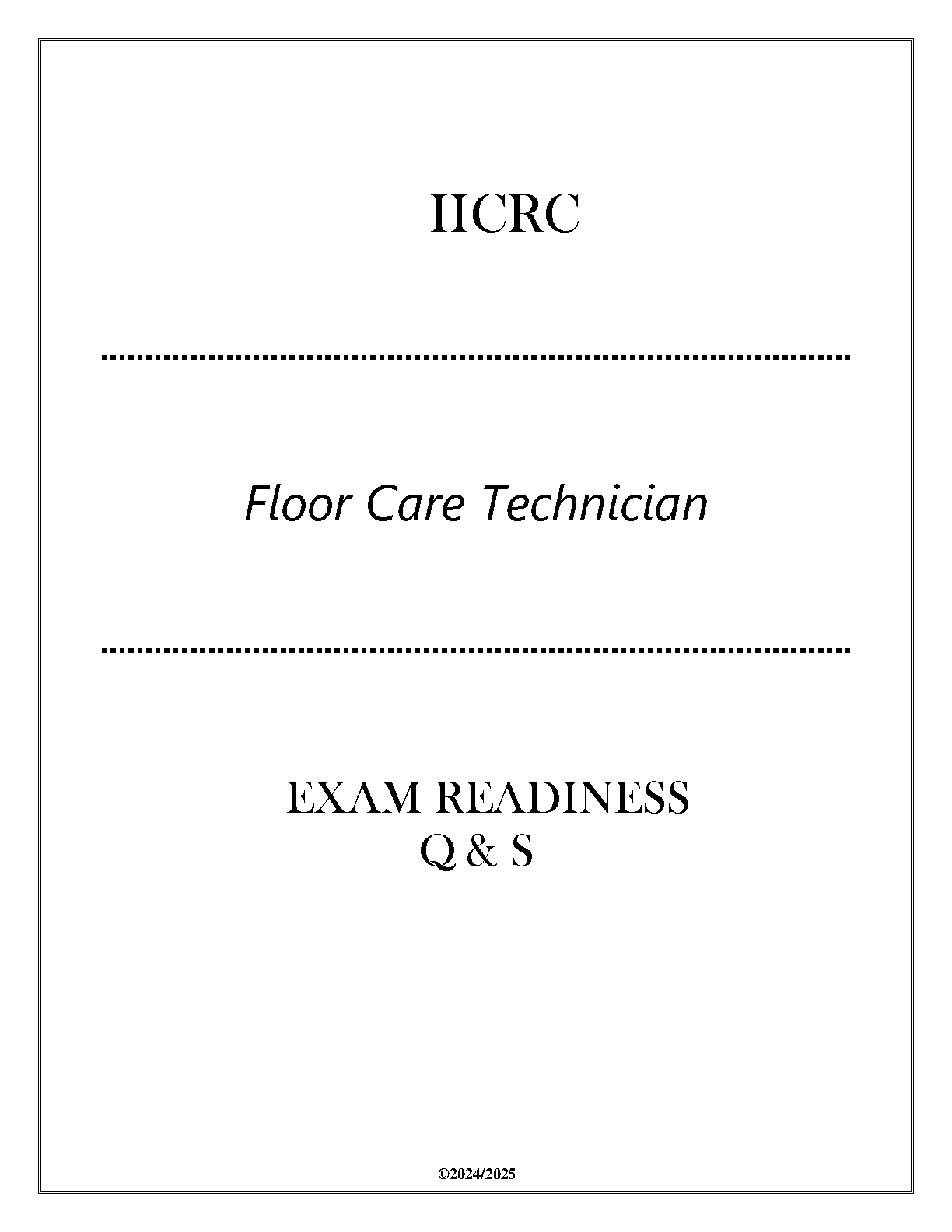 IICRC

Floor Care Technician

EXAM READINESS
Q & S

©2024/2025